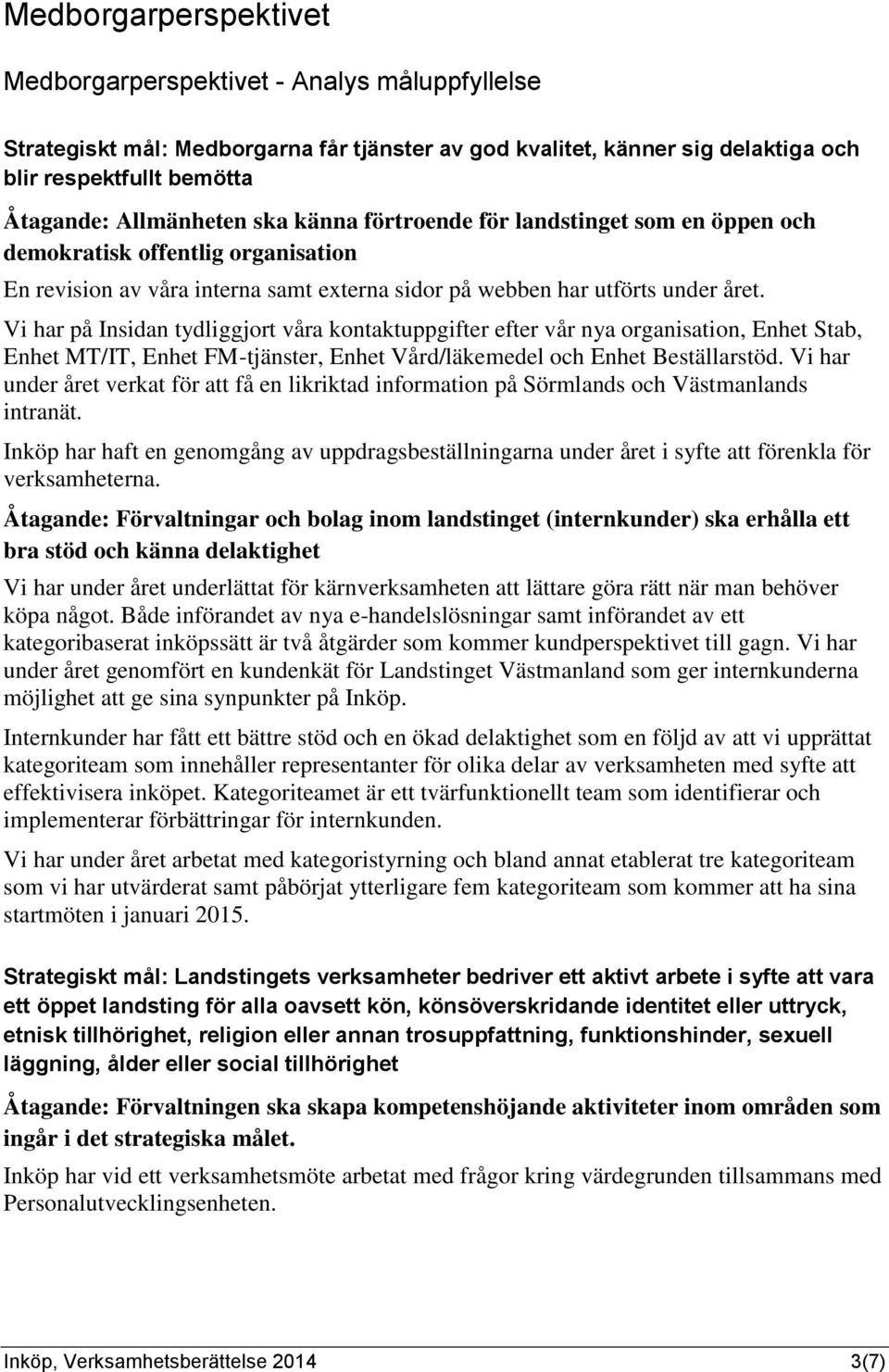 Medborgarperspektivet

Medborgarperspektivet - Analys måluppfyllelse

Strategiskt mål: Medborgarna får tjänster av god kvalitet, känner sig delaktiga och blir respektfullt bemötta

Åtagande: Allmänheten ska känna förtroende för landstinget som en öppen och demokratisk offentlig organisation

En revision av våra interna samt externa sidor på webben har utförts under året. Vi har på Insidan tydliggjort våra kontaktuppgifter efter vår nya organisation, Enhet Stab, Enhet MT/IT, Enhet FM-tjänster, Enhet Vård/läkemedel och Enhet Beställarstöd. Vi har under året verkat för att få en likriktad information på Sörmlands och Västmanlands intranät.

Inköp har haft en genomgång av uppdragsbeställningarna under året i syfte att förenkla för verksamheterna.

Åtagande: Förvaltningar och bolag inom landstinget (internkunder) ska erhålla ett bra stöd och känna delaktighet

Vi har under året underlättat för kärnverksamheten att lättare göra rätt när man behöver köpa något. Både införandet av nya e-handelslösningar samt införandet av ett kategoribaserat inköpssätt är två åtgärder som kommer kundperspektivet till gagn. Vi har under året genomfört en kundenkät för Landstinget Västmanland som ger internkunderna möjlighet att ge sina synpunkter på Inköp.

Internkunder har fått ett bättre stöd och en ökad delaktighet som en följd av att vi upprättat kategoriteam som innehåller representanter för olika delar av verksamheten med syfte att effektivisera inköpet. Kategoriteamet är ett tvärfunktionellt team som identifierar och implementerar förbättringar för internkunden.

Vi har under året arbetat med kategoristyrning och bland annat etablerat tre kategoriteam som vi har utvärderat samt påbörjat ytterligare fem kategoriteam som kommer att ha sina startmöten i januari 2015.

Strategiskt mål: Landstingets verksamheter bedriver ett aktivt arbete i syfte att vara ett öppet landsting för alla oavsett kön, könsöverskridande identitet eller uttryck, etnisk tillhörighet, religion eller annan trosuppfattning, funktionshinder, sexuell läggning, ålder eller social tillhörighet

Åtagande: Förvaltningen ska skapa kompetenshöjande aktiviteter inom områden som ingår i det strategiska målet.

Inköp har vid ett verksamhetsmöte arbetat med frågor kring värdegrunden tillsammans med Personalutvecklingsenheten.

Inköp, Verksamhetsberättelse 2014 3(7)